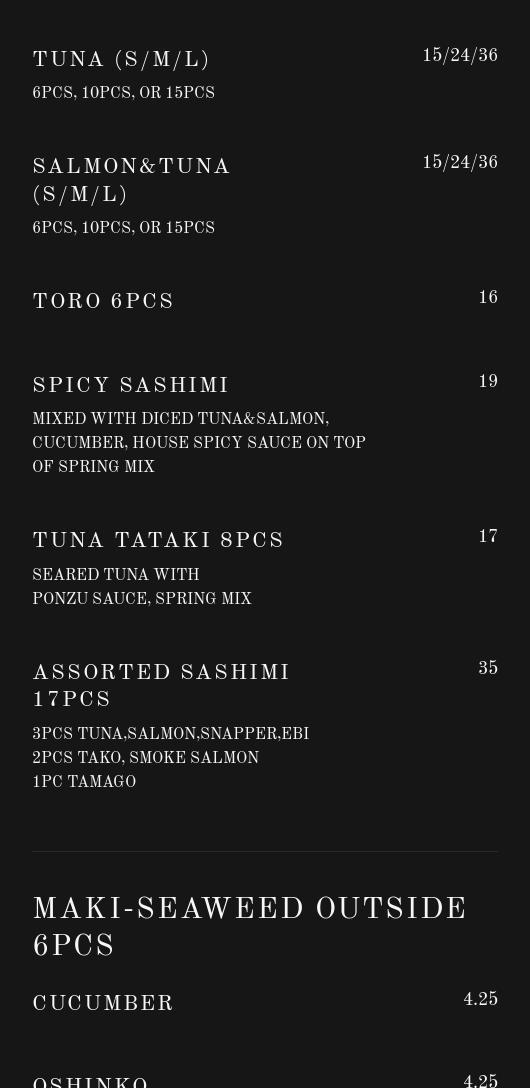 TUNA (S/M/L)
15/24/36
6PCS, 10PCS, OR 15PCS

SALMON&TUNA (S/M/L)
15/24/36
6PCS, 10PCS, OR 15PCS

TORO 6PCS
16

SPICY SASHIMI
19
MIXED WITH DICED TUNA&SALMON, CUCUMBER, HOUSE SPICY SAUCE ON TOP OF SPRING MIX

TUNA TATAKI 8PCS
17
SEARED TUNA WITH PONZU SAUCE, SPRING MIX

ASSORTED SASHIMI 17PCS
35
3PCS TUNA,SALMON,SNAPPER,EBI
2PCS TAKO, SMOKE SALMON
1PC TAMAGO

MAKI-SEAWEED OUTSIDE 6PCS

CUCUMBER
4.25

OSHINKO
4.25